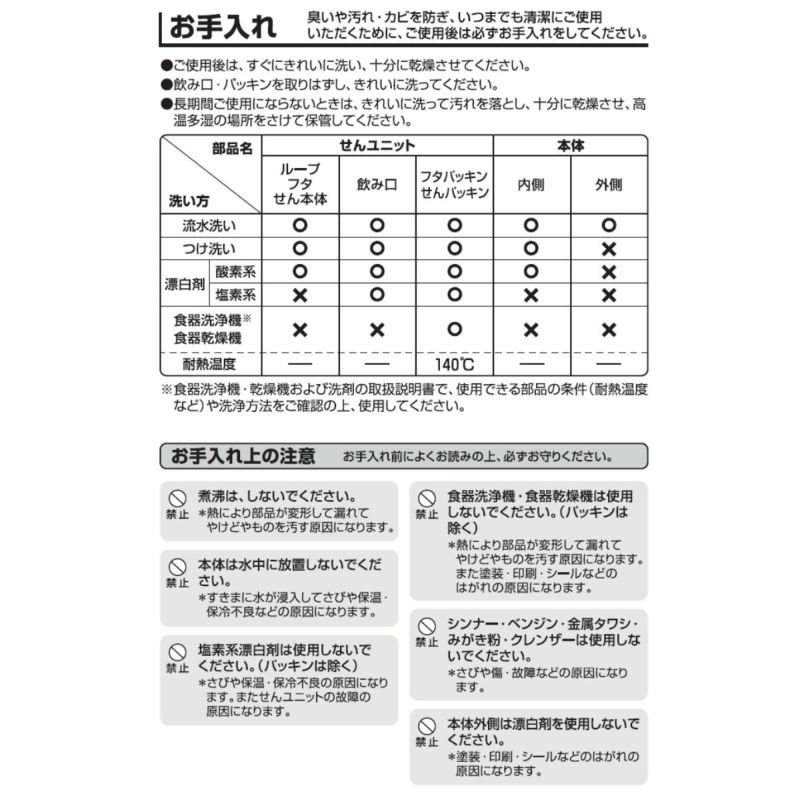 お手入れ　臭いや汚れ・カビを防ぎ、いつまでも清潔にご使用いただくために、ご使用後は必ずお手入れをしてください。

●ご使用後は、すぐにきれいに洗い、十分に乾燥させてください。
●飲み口・パッキンを取りはずし、きれいに洗ってください。
●長期間ご使用にならないときは、きれいに洗って汚れを落とし、十分に乾燥させ、高温多湿の場所をさけて保管してください。

| 部品名 / 洗い方 | | せんユニット | | | 本体 | |
|---|---|---|---|---|---|---|
| | | ループ フタ せん本体 | 飲み口 | フタパッキン せんパッキン | 内側 | 外側 |
| 流水洗い | | ○ | ○ | ○ | ○ | ○ |
| つけ洗い | | ○ | ○ | ○ | ○ | × |
| 漂白剤 | 酸素系 | ○ | ○ | ○ | ○ | × |
| 漂白剤 | 塩素系 | × | ○ | ○ | × | × |
| 食器洗浄機※ 食器乾燥機 | | × | × | ○ | × | × |
| 耐熱温度 | | — | — | 140℃ | — | — |

※食器洗浄機・乾燥機および洗剤の取扱説明書で、使用できる部品の条件（耐熱温度など）や洗浄方法をご確認の上、使用してください。

お手入れ上の注意　お手入れ前によくお読みの上、必ずお守りください。

禁止　煮沸は、しないでください。
＊熱により部品が変形して漏れてやけどやものを汚す原因になります。

禁止　本体は水中に放置しないでください。
＊すきまに水が浸入してさびや保温・保冷不良などの原因になります。

禁止　塩素系漂白剤は使用しないでください。（パッキンは除く）
＊さびや保温・保冷不良の原因になります。またせんユニットの故障の原因になります。

禁止　食器洗浄機・食器乾燥機は使用しないでください。（パッキンは除く）
＊熱により部品が変形して漏れてやけどやものを汚す原因になります。また塗装・印刷・シールなどのはがれの原因になります。

禁止　シンナー・ベンジン・金属タワシ・みがき粉・クレンザーは使用しないでください。
＊さびや傷・故障などの原因になります。

禁止　本体外側は漂白剤を使用しないでください。
＊塗装・印刷・シールなどのはがれの原因になります。